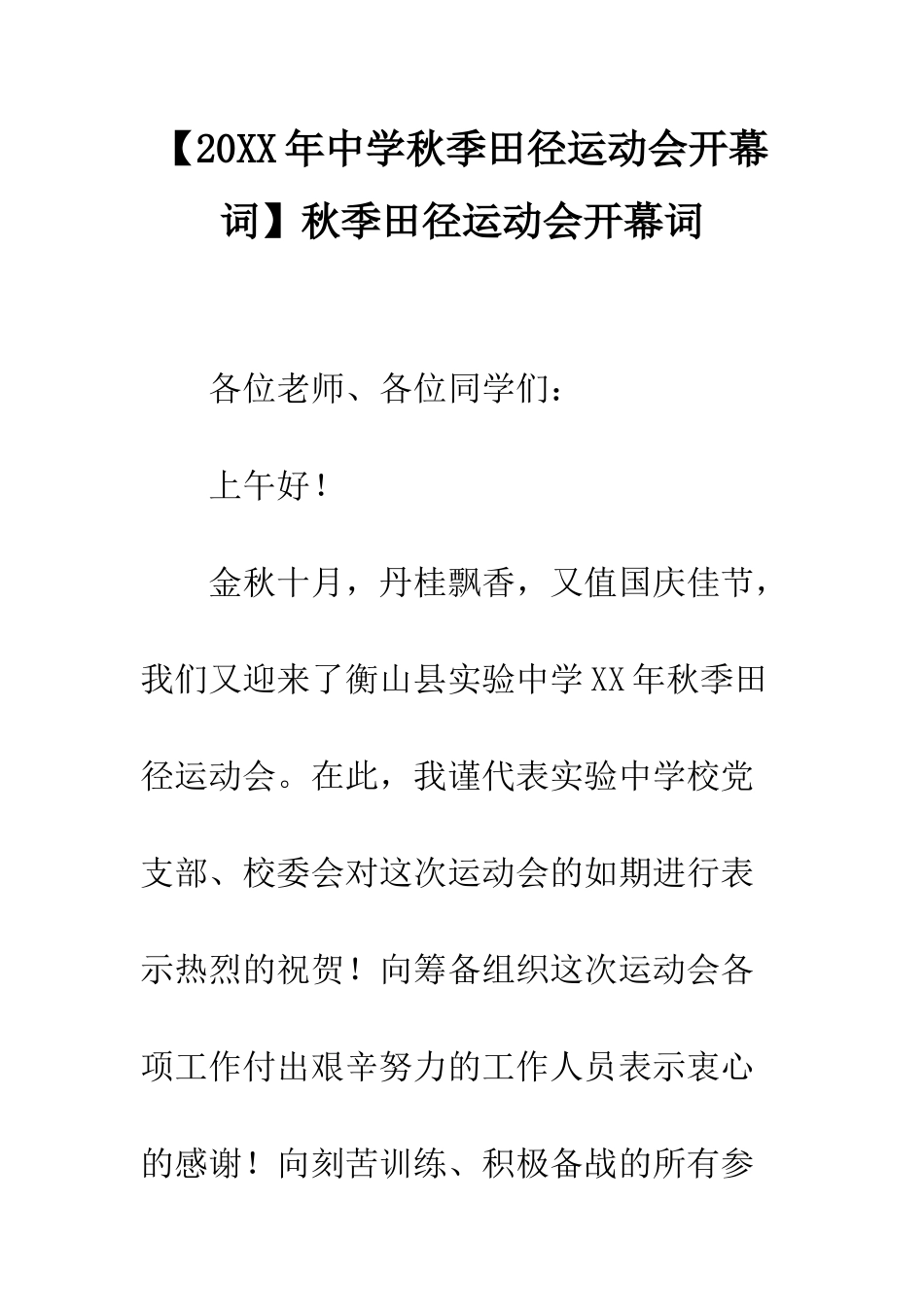 【20XX年中学秋季田径运动会开幕词】秋季田径运动会开幕词

各位老师、各位同学们：

上午好！

金秋十月，丹桂飘香，又值国庆佳节，我们又迎来了衡山县实验中学XX年秋季田径运动会。在此，我谨代表实验中学校党支部、校委会对这次运动会的如期进行表示热烈的祝贺！向筹备组织这次运动会各项工作付出艰辛努力的工作人员表示衷心的感谢！向刻苦训练、积极备战的所有参